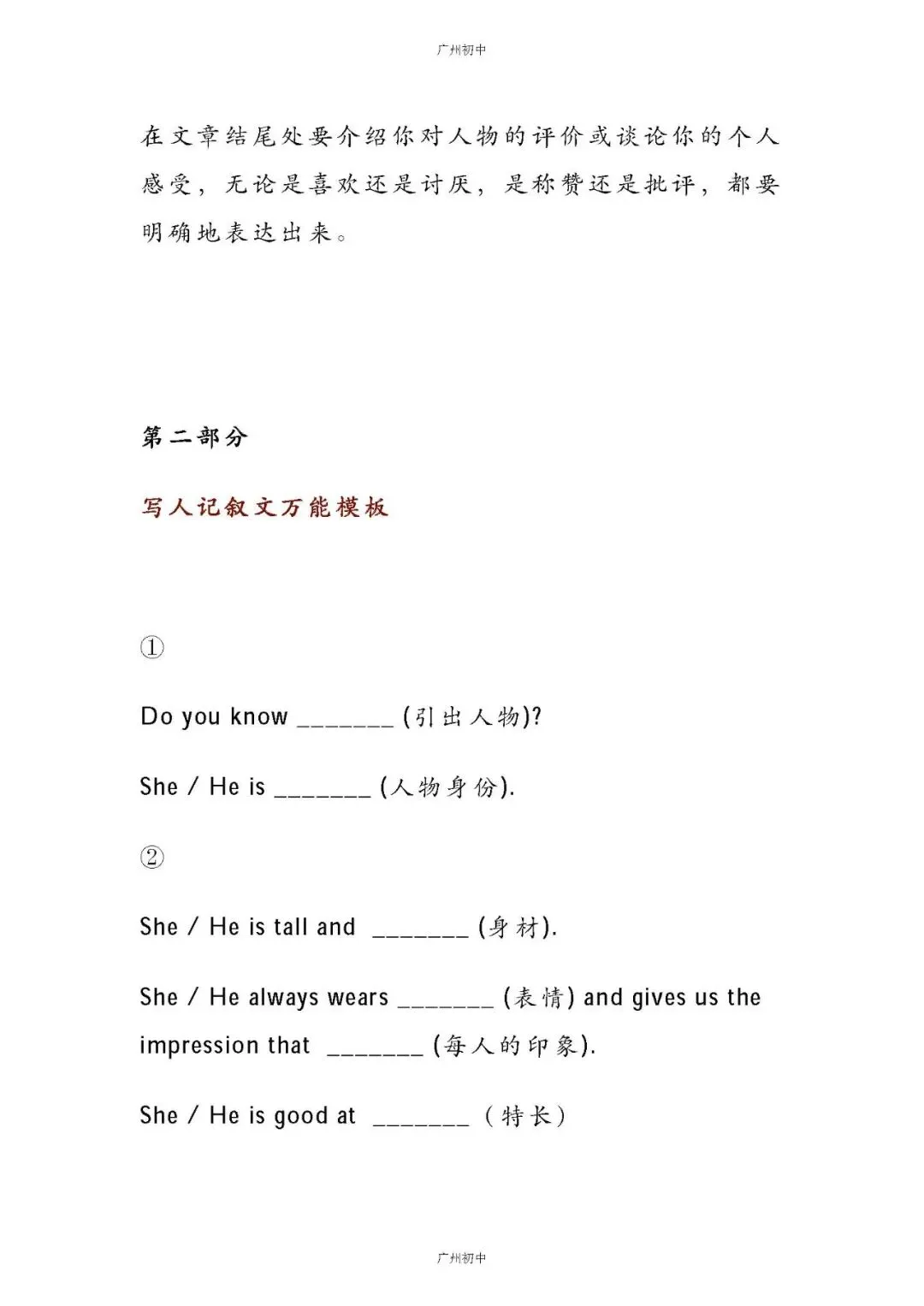 广州初中

在文章结尾处要介绍你对人物的评价或谈论你的个人感受，无论是喜欢还是讨厌，是称赞还是批评，都要明确地表达出来。

第二部分

写人记叙文万能模板

①

Do you know _______ (引出人物)?

She / He is _______ (人物身份).

②

She / He is tall and _______ (身材).

She / He always wears _______ (表情) and gives us the impression that _______ (每人的印象).

She / He is good at _______ （特长）

广州初中